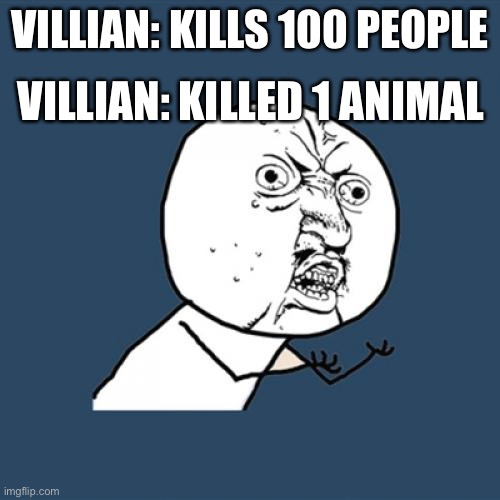 VILLIAN: KILLS 100 PEOPLE

VILLIAN: KILLED 1 ANIMAL

imgflip.com